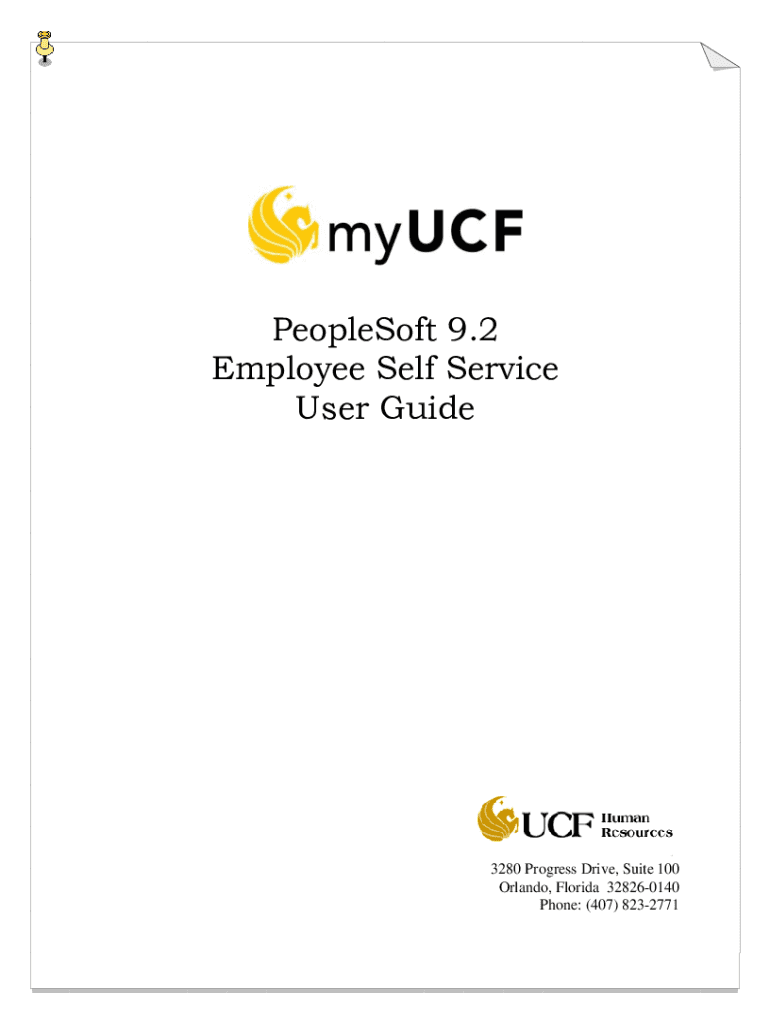 myUCF

PeopleSoft 9.2
Employee Self Service
User Guide

UCF Human Resources

3280 Progress Drive, Suite 100
Orlando, Florida 32826-0140
Phone: (407) 823-2771